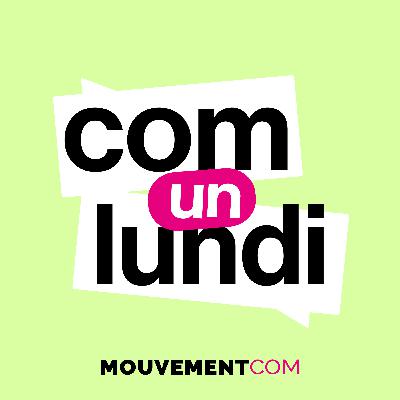 com
un
lundi

MOUVEMENTCOM